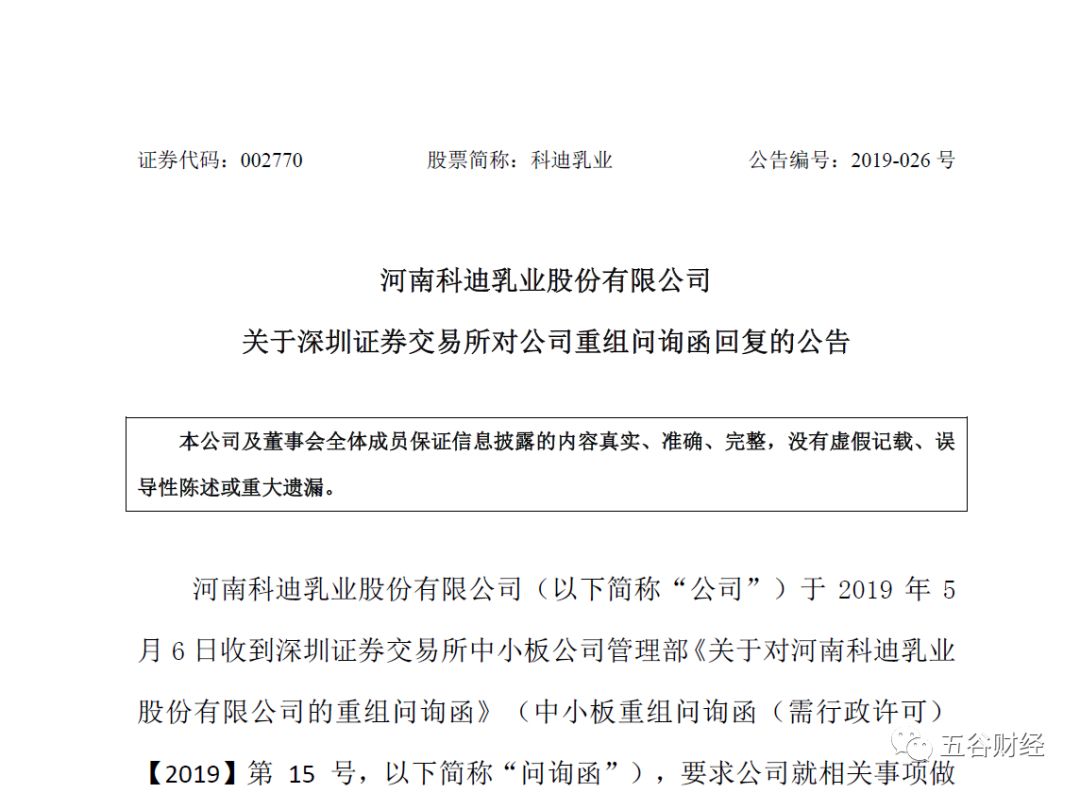 证券代码：002770　　股票简称：科迪乳业　　公告编号：2019-026 号

河南科迪乳业股份有限公司
关于深圳证券交易所对公司重组问询函回复的公告

本公司及董事会全体成员保证信息披露的内容真实、准确、完整，没有虚假记载、误导性陈述或重大遗漏。

河南科迪乳业股份有限公司（以下简称“公司”）于 2019 年 5 月 6 日收到深圳证券交易所中小板公司管理部《关于对河南科迪乳业股份有限公司的重组问询函》（中小板重组问询函（需行政许可）【2019】第 15 号，以下简称“问询函”），要求公司就相关事项做

五谷财经